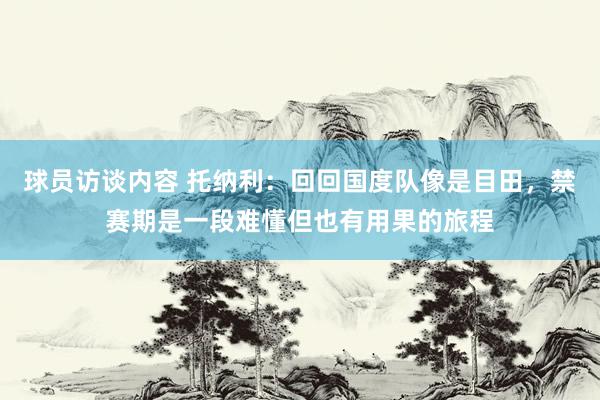 球员访谈内容 托纳利：回回国度队像是目田，禁赛期是一段难懂但也有用果的旅程